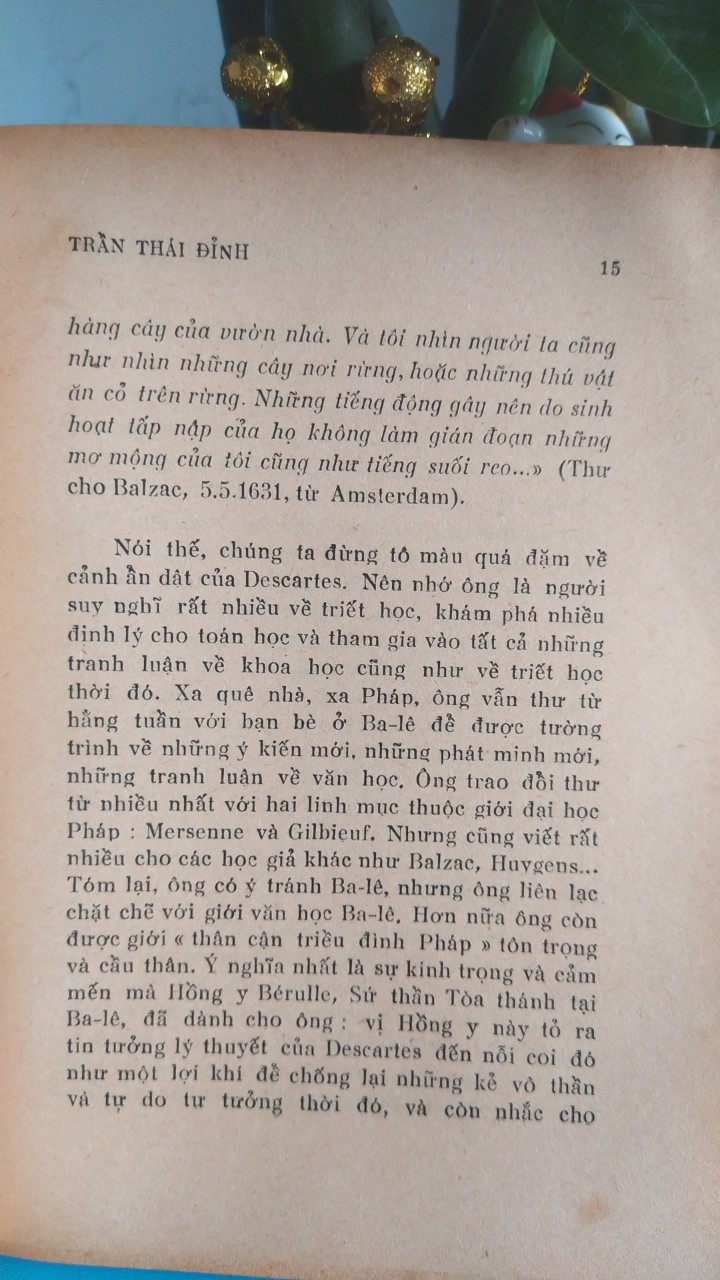 TRẦN THÁI ĐỈNH

15

hàng cây của vườn nhà. Và tôi nhìn người ta cũng như nhìn những cây nơi rừng, hoặc những thú vật ăn cỏ trên rừng. Những tiếng động gây nên do sinh hoạt tấp nập của họ không làm gián đoạn những mơ mộng của tôi cũng như tiếng suối reo...» (Thư cho Balzac, 5.5.1631, từ Amsterdam).

Nói thế, chúng ta đừng tô màu quá đậm về cảnh ẩn dật của Descartes. Nên nhớ ông là người suy nghĩ rất nhiều về triết học, khám phá nhiều định lý cho toán học và tham gia vào tất cả những tranh luận về khoa học cũng như về triết học thời đó. Xa quê nhà, xa Pháp, ông vẫn thư từ hằng tuần với bạn bè ở Ba-lê để được tường trình về những ý kiến mới, những phát minh mới, những tranh luận về văn học. Ông trao đổi thư từ nhiều nhất với hai linh mục thuộc giới đại học Pháp : Mersenne và Gilbieuf. Nhưng cũng viết rất nhiều cho các học giả khác như Balzac, Huygens... Tóm lại, ông có ý tránh Ba-lê, nhưng ông liên lạc chặt chẽ với giới văn học Ba-lê. Hơn nữa ông còn được giới « thân cận triều đình Pháp » tôn trọng và cầu thân. Ý nghĩa nhất là sự kính trọng và cảm mến mà Hồng y Bérulle, Sứ thần Tòa thánh tại Ba-lê, đã dành cho ông : vị Hồng y này tỏ ra tin tưởng lý thuyết của Descartes đến nỗi coi đó như một lợi khí để chống lại những kẻ vô thần và tự do tư tưởng thời đó, và còn nhắc cho